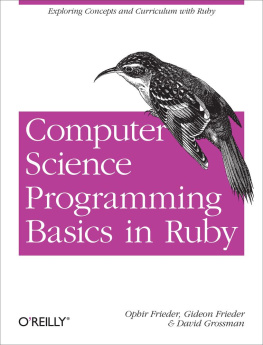 Exploring Concepts and Curriculum with Ruby

Computer Science Programming Basics in Ruby

O'REILLY®

Ophir Frieder, Gideon Frieder & David Grossman